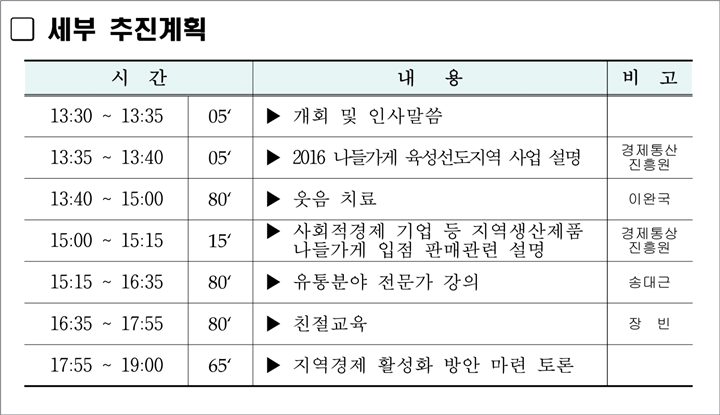 □ 세부 추진계획

| 시 간 | | 내 용 | 비 고 |
|---|---|---|---|
| 13:30 ~ 13:35 | 05′ | ▶ 개회 및 인사말씀 | |
| 13:35 ~ 13:40 | 05′ | ▶ 2016 나들가게 육성선도지역 사업 설명 | 경제통산 진흥원 |
| 13:40 ~ 15:00 | 80′ | ▶ 웃음 치료 | 이완국 |
| 15:00 ~ 15:15 | 15′ | ▶ 사회적경제 기업 등 지역생산제품 나들가게 입점 판매관련 설명 | 경제통상 진흥원 |
| 15:15 ~ 16:35 | 80′ | ▶ 유통분야 전문가 강의 | 송대근 |
| 16:35 ~ 17:55 | 80′ | ▶ 친절교육 | 장 빈 |
| 17:55 ~ 19:00 | 65′ | ▶ 지역경제 활성화 방안 마련 토론 | |